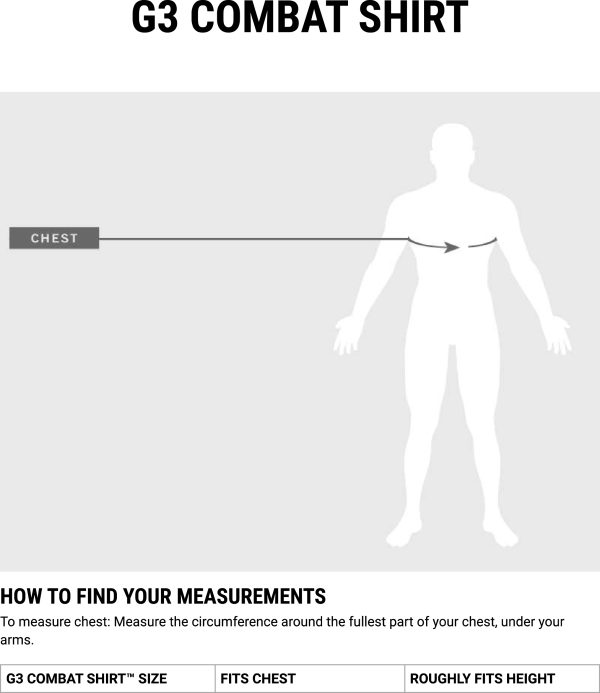 G3 COMBAT SHIRT

CHEST

HOW TO FIND YOUR MEASUREMENTS

To measure chest: Measure the circumference around the fullest part of your chest, under your arms.

| G3 COMBAT SHIRT™ SIZE | FITS CHEST | ROUGHLY FITS HEIGHT |
|---|---|---|